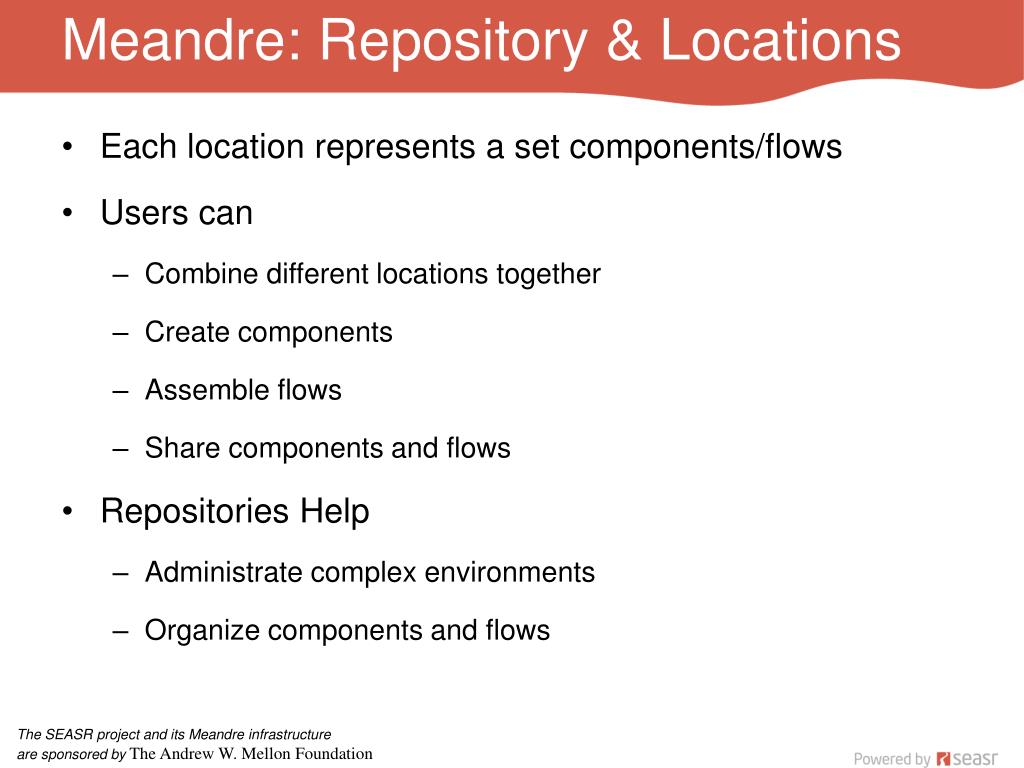 Meandre: Repository & Locations

• Each location represents a set components/flows

• Users can

– Combine different locations together

– Create components

– Assemble flows

– Share components and flows

• Repositories Help

– Administrate complex environments

– Organize components and flows

The SEASR project and its Meandre infrastructure are sponsored by The Andrew W. Mellon Foundation

Powered by seasr